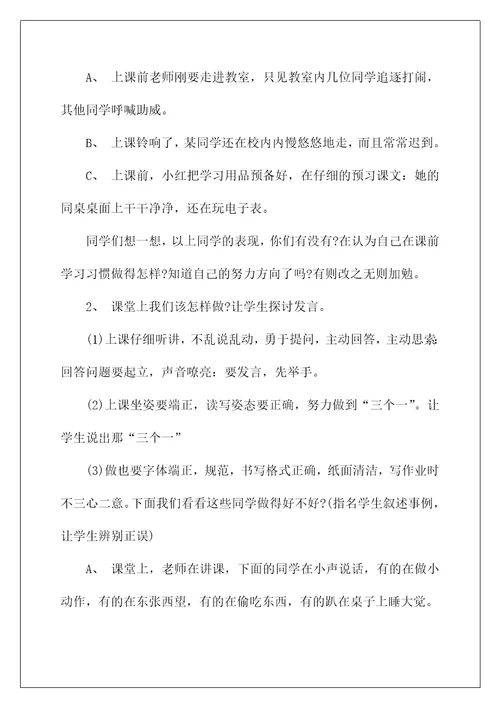 A、 上课前老师刚要走进教室，只见教室内几位同学追逐打闹，其他同学呼喊助威。

B、 上课铃响了，某同学还在校内内慢悠悠地走，而且常常迟到。

C、 上课前，小红把学习用品预备好，在仔细的预习课文：她的同桌桌面上干干净净，还在玩电子表。

同学们想一想，以上同学的表现，你们有没有?在认为自己在课前学习习惯做得怎样?知道自己的努力方向了吗?有则改之无则加勉。

2、 课堂上我们该怎样做?让学生探讨发言。

(1)上课仔细听讲，不乱说乱动，勇于提问，主动回答，主动思索回答问题要起立，声音嘹亮：要发言，先举手。

(2)上课坐姿要端正，读写姿态要正确，努力做到“三个一”。让学生说出那“三个一”

(3)做也要字体端正，规范，书写格式正确，纸面清洁，写作业时不三心二意。下面我们看看这些同学做得好不好?(指名学生叙述事例，让学生辨别正误)

A、 课堂上，老师在讲课，下面的同学在小声说话，有的在做小动作，有的在东张西望，有的在偷吃东西，有的趴在桌子上睡大觉。